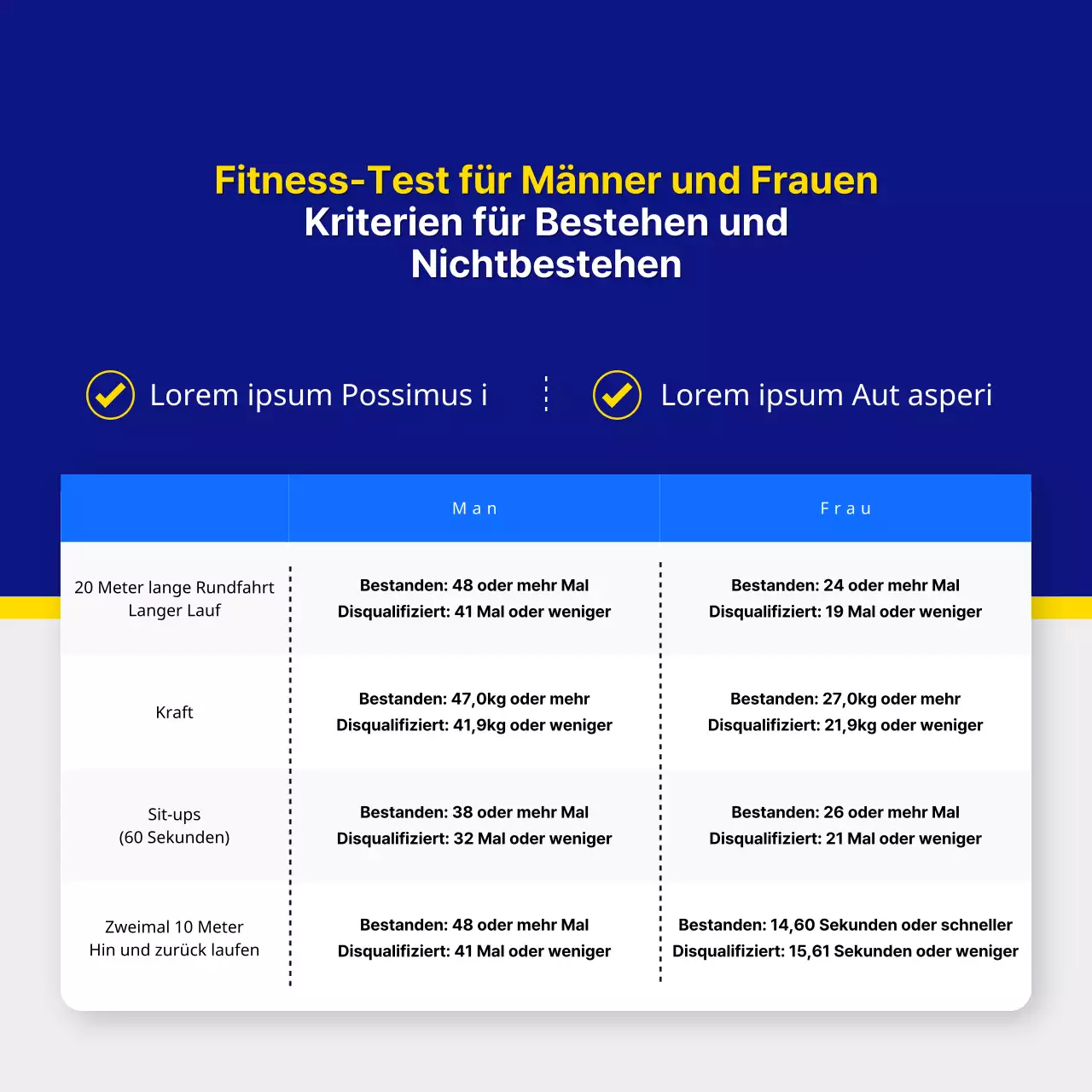 Fitness-Test für Männer und Frauen
Kriterien für Bestehen und Nichtbestehen

Lorem ipsum Possimus i

Lorem ipsum Aut asperi

| | Man | Frau |
|---|---|---|
| 20 Meter lange Rundfahrt Langer Lauf | Bestanden: 48 oder mehr Mal Disqualifiziert: 41 Mal oder weniger | Bestanden: 24 oder mehr Mal Disqualifiziert: 19 Mal oder weniger |
| Kraft | Bestanden: 47,0kg oder mehr Disqualifiziert: 41,9kg oder weniger | Bestanden: 27,0kg oder mehr Disqualifiziert: 21,9kg oder weniger |
| Sit-ups (60 Sekunden) | Bestanden: 38 oder mehr Mal Disqualifiziert: 32 Mal oder weniger | Bestanden: 26 oder mehr Mal Disqualifiziert: 21 Mal oder weniger |
| Zweimal 10 Meter Hin und zurück laufen | Bestanden: 48 oder mehr Mal Disqualifiziert: 41 Mal oder weniger | Bestanden: 14,60 Sekunden oder schneller Disqualifiziert: 15,61 Sekunden oder weniger |